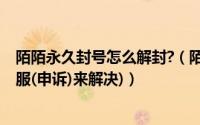 陌陌永久封号怎么解封?（陌
服(申诉)来解决)）